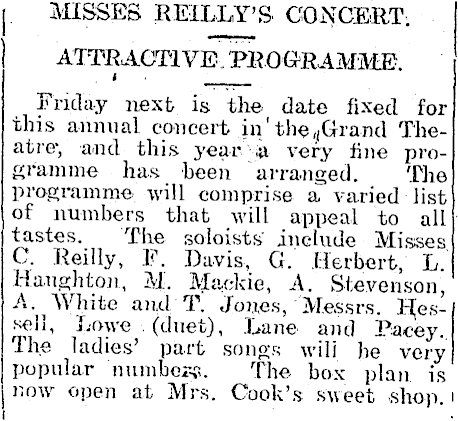 MISSES REILLY'S CONCERT.

ATTRACTIVE PROGRAMME.

Friday next is the date fixed for this annual concert in the Grand Theatre, and this year a very fine programme has been arranged. The programme will comprise a varied list of numbers that will appeal to all tastes. The soloists include Misses C. Reilly, F. Davis, G. Herbert, L. Haughton, M. Mackie, A. Stevenson, A. White and T. Jones, Messrs. Hessell, Lowe (duet), Lane and Pacey. The ladies' part songs will be very popular numbers. The box plan is now open at Mrs. Cook's sweet shop.